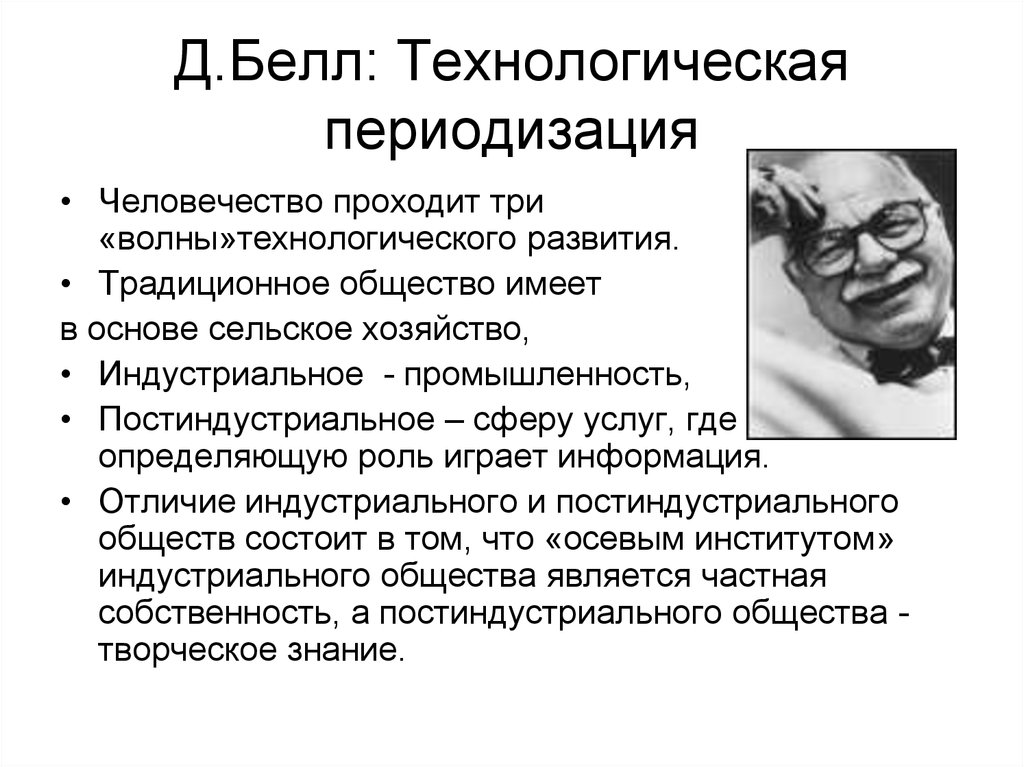 Д.Белл: Технологическая периодизация

• Человечество проходит три «волны»технологического развития.
• Традиционное общество имеет
в основе сельское хозяйство,
• Индустриальное - промышленность,
• Постиндустриальное – сферу услуг, где определяющую роль играет информация.
• Отличие индустриального и постиндустриального обществ состоит в том, что «осевым институтом» индустриального общества является частная собственность, а постиндустриального общества - творческое знание.